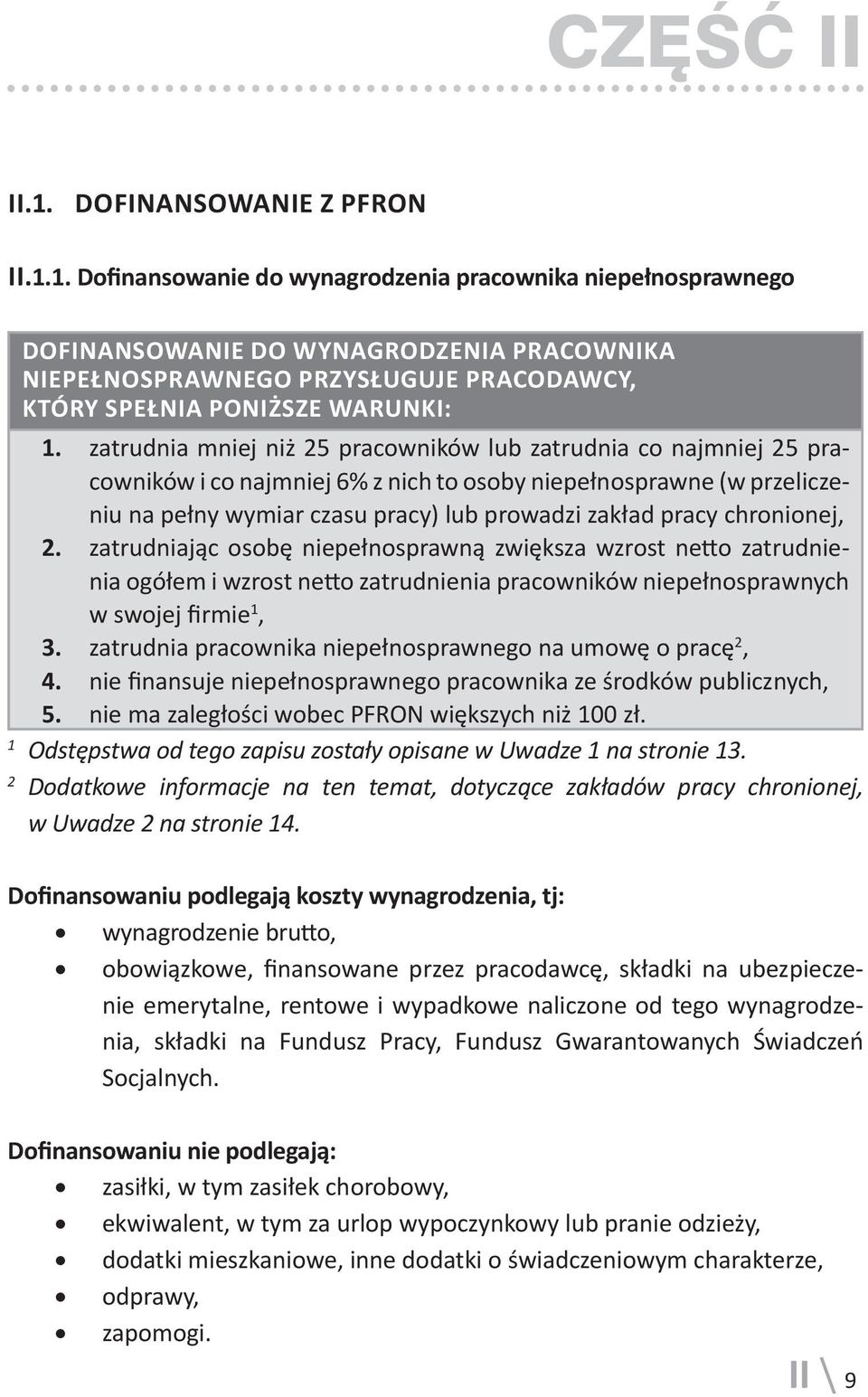 CZĘŚĆ II

II.1. DOFINANSOWANIE Z PFRON

II.1.1. Dofinansowanie do wynagrodzenia pracownika niepełnosprawnego

DOFINANSOWANIE DO WYNAGRODZENIA PRACOWNIKA NIEPEŁNOSPRAWNEGO PRZYSŁUGUJE PRACODAWCY, KTÓRY SPEŁNIA PONIŻSZE WARUNKI:

1. zatrudnia mniej niż 25 pracowników lub zatrudnia co najmniej 25 pracowników i co najmniej 6% z nich to osoby niepełnosprawne (w przeliczeniu na pełny wymiar czasu pracy) lub prowadzi zakład pracy chronionej,
2. zatrudniając osobę niepełnosprawną zwiększa wzrost netto zatrudnienia ogółem i wzrost netto zatrudnienia pracowników niepełnosprawnych w swojej firmie$^1$,
3. zatrudnia pracownika niepełnosprawnego na umowę o pracę$^2$,
4. nie finansuje niepełnosprawnego pracownika ze środków publicznych,
5. nie ma zaległości wobec PFRON większych niż 100 zł.

$^1$ Odstępstwa od tego zapisu zostały opisane w Uwadze 1 na stronie 13.
$^2$ Dodatkowe informacje na ten temat, dotyczące zakładów pracy chronionej, w Uwadze 2 na stronie 14.

Dofinansowaniu podlegają koszty wynagrodzenia, tj:
• wynagrodzenie brutto,
• obowiązkowe, finansowane przez pracodawcę, składki na ubezpieczenie emerytalne, rentowe i wypadkowe naliczone od tego wynagrodzenia, składki na Fundusz Pracy, Fundusz Gwarantowanych Świadczeń Socjalnych.

Dofinansowaniu nie podlegają:
• zasiłki, w tym zasiłek chorobowy,
• ekwiwalent, w tym za urlop wypoczynkowy lub pranie odzieży,
• dodatki mieszkaniowe, inne dodatki o świadczeniowym charakterze,
• odprawy,
• zapomogi.

II \ 9